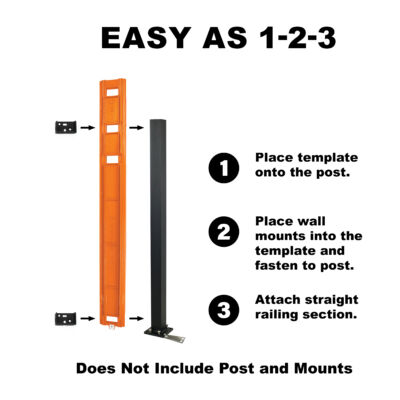 EASY AS 1-2-3

1 Place template onto the post.

2 Place wall mounts into the template and fasten to post.

3 Attach straight railing section.

Does Not Include Post and Mounts